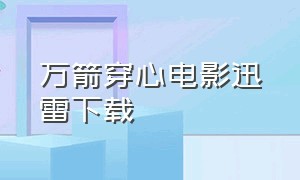 万箭穿心电影迅雷下载